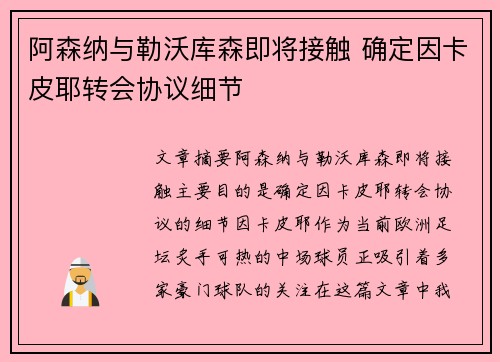 阿森纳与勒沃库森即将接触 确定因卡皮耶转会协议细节

文章摘要阿森纳与勒沃库森即将接触主要目的是确定因卡皮耶转会协议的细节因卡皮耶作为当前欧洲足坛炙手可热的中场球员正吸引着多家豪门球队的关注在这篇文章中我